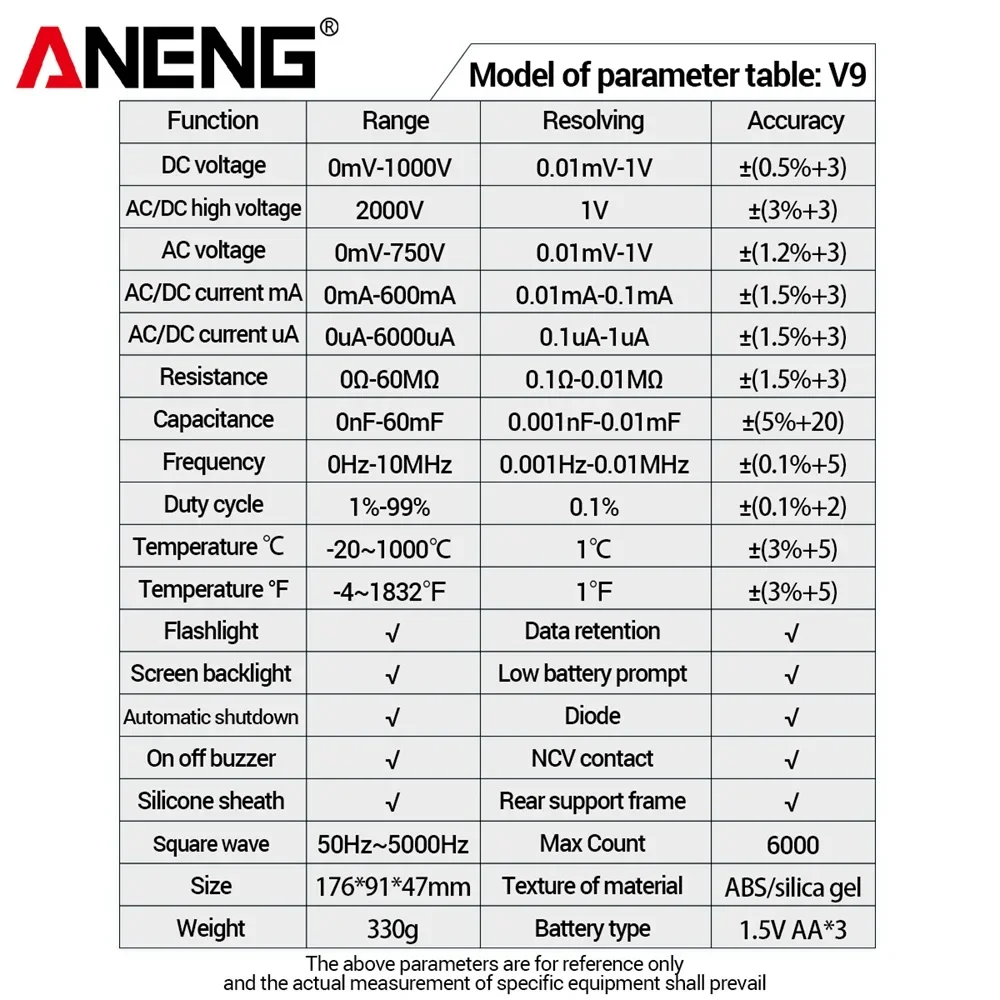 ANENG®

Model of parameter table: V9

| Function | Range | Resolving | Accuracy |
|---|---|---|---|
| DC voltage | 0mV-1000V | 0.01mV-1V | ±(0.5%+3) |
| AC/DC high voltage | 2000V | 1V | ±(3%+3) |
| AC voltage | 0mV-750V | 0.01mV-1V | ±(1.2%+3) |
| AC/DC current mA | 0mA-600mA | 0.01mA-0.1mA | ±(1.5%+3) |
| AC/DC current uA | 0uA-6000uA | 0.1uA-1uA | ±(1.5%+3) |
| Resistance | 0Ω-60MΩ | 0.1Ω-0.01MΩ | ±(1.5%+3) |
| Capacitance | 0nF-60mF | 0.001nF-0.01mF | ±(5%+20) |
| Frequency | 0Hz-10MHz | 0.001Hz-0.01MHz | ±(0.1%+5) |
| Duty cycle | 1%-99% | 0.1% | ±(0.1%+2) |
| Temperature ℃ | -20~1000℃ | 1℃ | ±(3%+5) |
| Temperature °F | -4~1832°F | 1°F | ±(3%+5) |
| Flashlight | √ | Data retention | √ |
| Screen backlight | √ | Low battery prompt | √ |
| Automatic shutdown | √ | Diode | √ |
| On off buzzer | √ | NCV contact | √ |
| Silicone sheath | √ | Rear support frame | √ |
| Square wave | 50Hz~5000Hz | Max Count | 6000 |
| Size | 176*91*47mm | Texture of material | ABS/silica gel |
| Weight | 330g | Battery type | 1.5V AA*3 |

The above parameters are for reference only and the actual measurement of specific equipment shall prevail